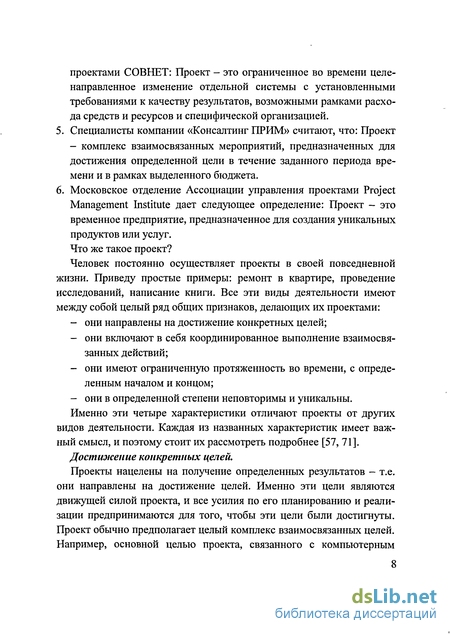 проектами СОВНЕТ: Проект – это ограниченное во времени целенаправленное изменение отдельной системы с установленными требованиями к качеству результатов, возможными рамками расхода средств и ресурсов и специфической организацией.

5. Специалисты компании «Консалтинг ПРИМ» считают, что: Проект – комплекс взаимосвязанных мероприятий, предназначенных для достижения определенной цели в течение заданного периода времени и в рамках выделенного бюджета.

6. Московское отделение Ассоциации управления проектами Project Management Institute дает следующее определение: Проект – это временное предприятие, предназначенное для создания уникальных продуктов или услуг.

Что же такое проект?

Человек постоянно осуществляет проекты в своей повседневной жизни. Приведу простые примеры: ремонт в квартире, проведение исследований, написание книги. Все эти виды деятельности имеют между собой целый ряд общих признаков, делающих их проектами:

– они направлены на достижение конкретных целей;
– они включают в себя координированное выполнение взаимосвязанных действий;
– они имеют ограниченную протяженность во времени, с определенным началом и концом;
– они в определенной степени неповторимы и уникальны.

Именно эти четыре характеристики отличают проекты от других видов деятельности. Каждая из названных характеристик имеет важный смысл, и поэтому стоит их рассмотреть подробнее [57, 71].

Достижение конкретных целей.

Проекты нацелены на получение определенных результатов – т.е. они направлены на достижение целей. Именно эти цели являются движущей силой проекта, и все усилия по его планированию и реализации предпринимаются для того, чтобы эти цели были достигнуты. Проект обычно предполагает целый комплекс взаимосвязанных целей. Например, основной целью проекта, связанного с компьютерным

8

dsLib.net
библиотека диссертаций